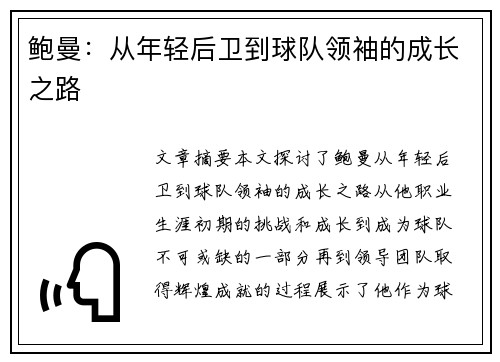 鲍曼：从年轻后卫到球队领袖的成长之路

文章摘要本文探讨了鲍曼从年轻后卫到球队领袖的成长之路从他职业生涯初期的挑战和成长到成为球队不可或缺的一部分再到领导团队取得辉煌成就的过程展示了他作为球